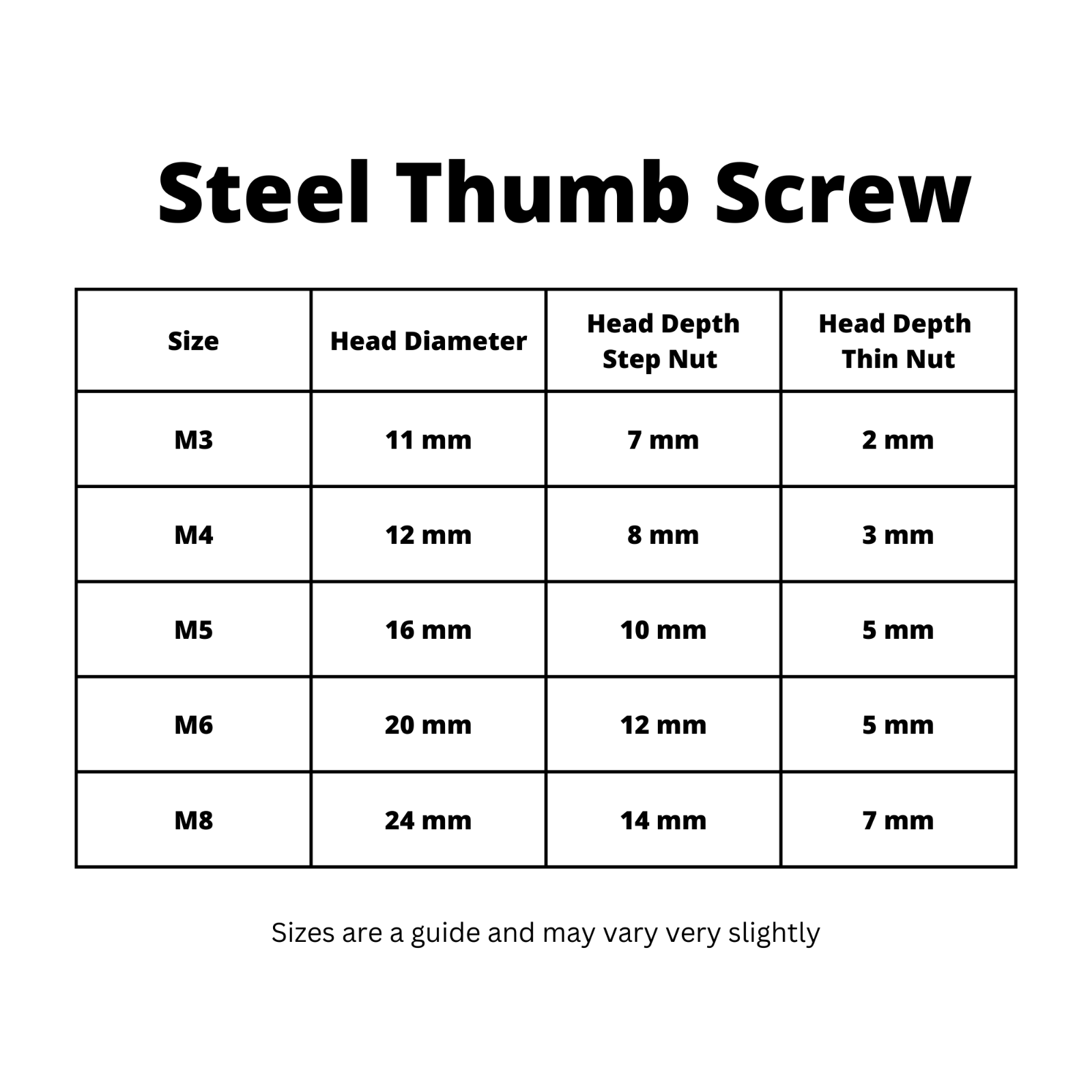 Steel Thumb Screw

| Size | Head Diameter | Head Depth Step Nut | Head Depth Thin Nut |
|---|---|---|---|
| M3 | 11 mm | 7 mm | 2 mm |
| M4 | 12 mm | 8 mm | 3 mm |
| M5 | 16 mm | 10 mm | 5 mm |
| M6 | 20 mm | 12 mm | 5 mm |
| M8 | 24 mm | 14 mm | 7 mm |

Sizes are a guide and may vary very slightly